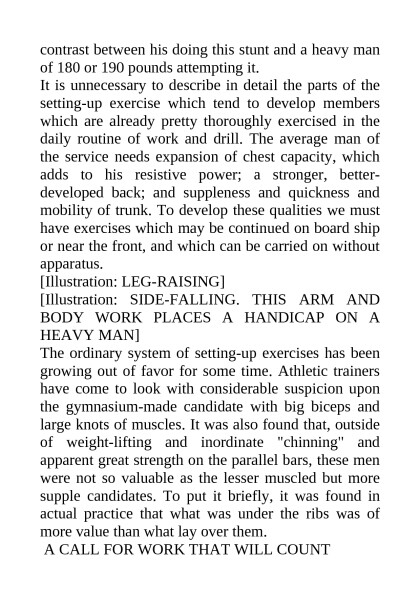 contrast between his doing this stunt and a heavy man of 180 or 190 pounds attempting it.
It is unnecessary to describe in detail the parts of the setting-up exercise which tend to develop members which are already pretty thoroughly exercised in the daily routine of work and drill. The average man of the service needs expansion of chest capacity, which adds to his resistive power; a stronger, better-developed back; and suppleness and quickness and mobility of trunk. To develop these qualities we must have exercises which may be continued on board ship or near the front, and which can be carried on without apparatus.
[Illustration: LEG-RAISING]
[Illustration: SIDE-FALLING. THIS ARM AND BODY WORK PLACES A HANDICAP ON A HEAVY MAN]
The ordinary system of setting-up exercises has been growing out of favor for some time. Athletic trainers have come to look with considerable suspicion upon the gymnasium-made candidate with big biceps and large knots of muscles. It was also found that, outside of weight-lifting and inordinate "chinning" and apparent great strength on the parallel bars, these men were not so valuable as the lesser muscled but more supple candidates. To put it briefly, it was found in actual practice that what was under the ribs was of more value than what lay over them.
A CALL FOR WORK THAT WILL COUNT